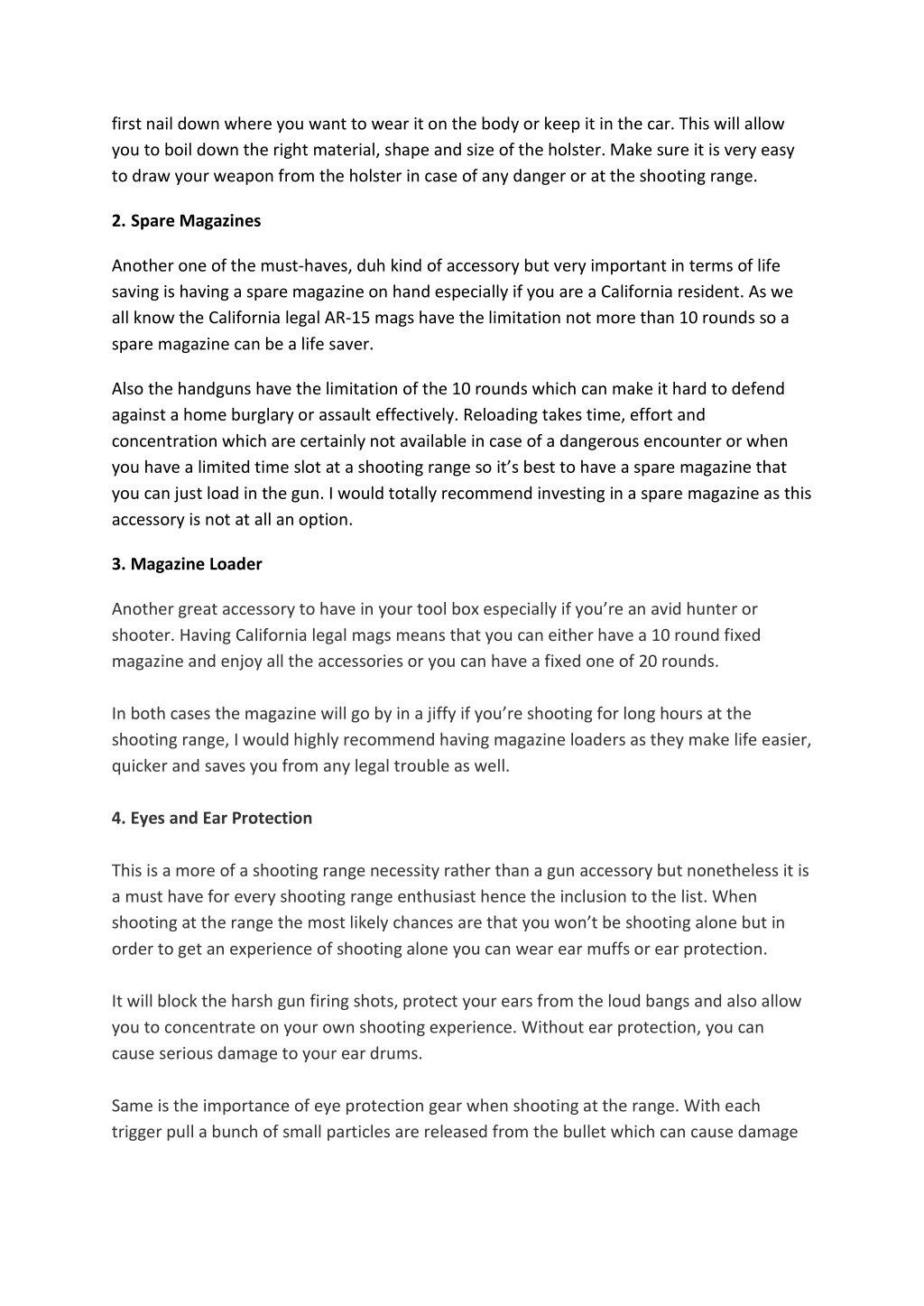 first nail down where you want to wear it on the body or keep it in the car. This will allow you to boil down the right material, shape and size of the holster. Make sure it is very easy to draw your weapon from the holster in case of any danger or at the shooting range.

2. Spare Magazines

Another one of the must-haves, duh kind of accessory but very important in terms of life saving is having a spare magazine on hand especially if you are a California resident. As we all know the California legal AR-15 mags have the limitation not more than 10 rounds so a spare magazine can be a life saver.

Also the handguns have the limitation of the 10 rounds which can make it hard to defend against a home burglary or assault effectively. Reloading takes time, effort and concentration which are certainly not available in case of a dangerous encounter or when you have a limited time slot at a shooting range so it's best to have a spare magazine that you can just load in the gun. I would totally recommend investing in a spare magazine as this accessory is not at all an option.

3. Magazine Loader

Another great accessory to have in your tool box especially if you're an avid hunter or shooter. Having California legal mags means that you can either have a 10 round fixed magazine and enjoy all the accessories or you can have a fixed one of 20 rounds.

In both cases the magazine will go by in a jiffy if you're shooting for long hours at the shooting range, I would highly recommend having magazine loaders as they make life easier, quicker and saves you from any legal trouble as well.

4. Eyes and Ear Protection

This is a more of a shooting range necessity rather than a gun accessory but nonetheless it is a must have for every shooting range enthusiast hence the inclusion to the list. When shooting at the range the most likely chances are that you won't be shooting alone but in order to get an experience of shooting alone you can wear ear muffs or ear protection.

It will block the harsh gun firing shots, protect your ears from the loud bangs and also allow you to concentrate on your own shooting experience. Without ear protection, you can cause serious damage to your ear drums.

Same is the importance of eye protection gear when shooting at the range. With each trigger pull a bunch of small particles are released from the bullet which can cause damage